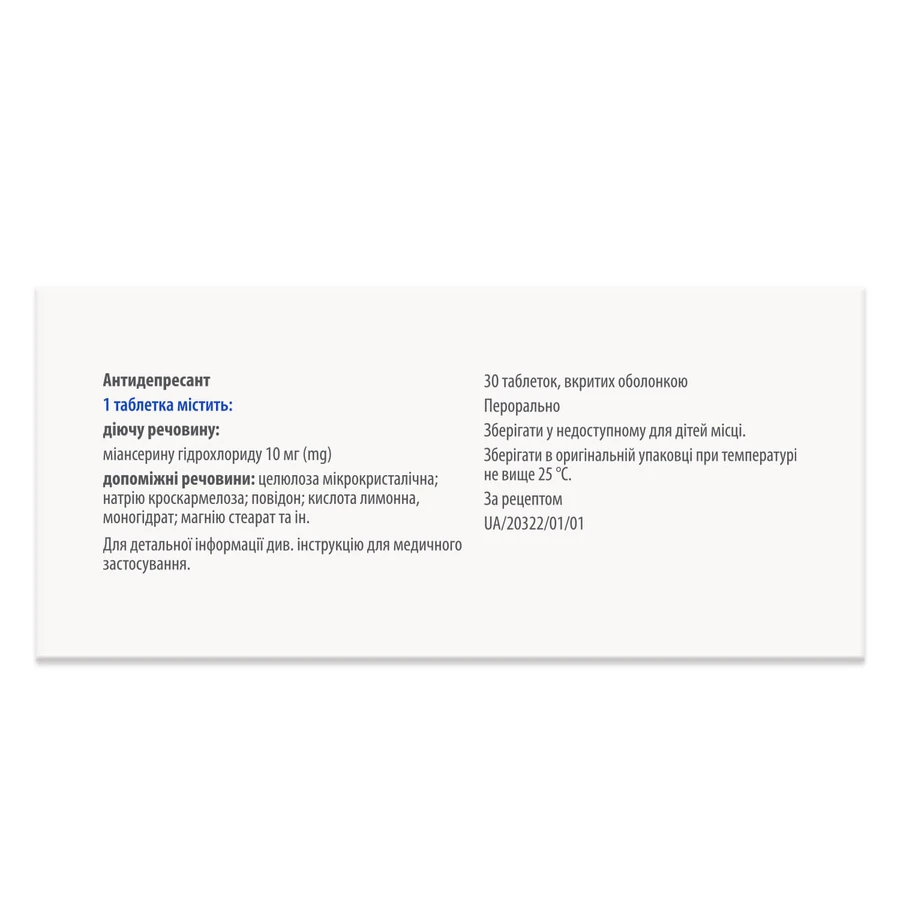 Антидепресант
1 таблетка містить:
діючу речовину:
міансерину гідрохлориду 10 мг (mg)
допоміжні речовини: целюлоза мікрокристалічна; натрію кроскармелоза; повідон; кислота лимонна, моногідрат; магнію стеарат та ін.

Для детальної інформації див. інструкцію для медичного застосування.

30 таблеток, вкритих оболонкою
Перорально
Зберігати у недоступному для дітей місці.
Зберігати в оригінальній упаковці при температурі не вище 25 °C.
За рецептом
UA/20322/01/01